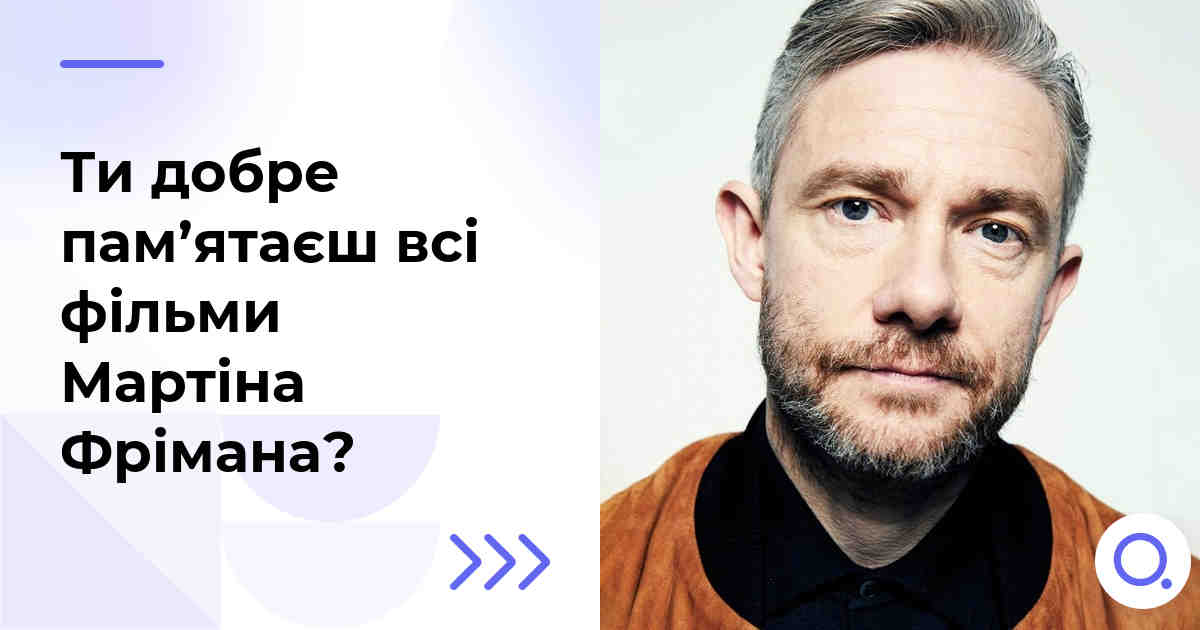 Ти добре пам’ятаєш всі фільми Мартіна Фрімана?